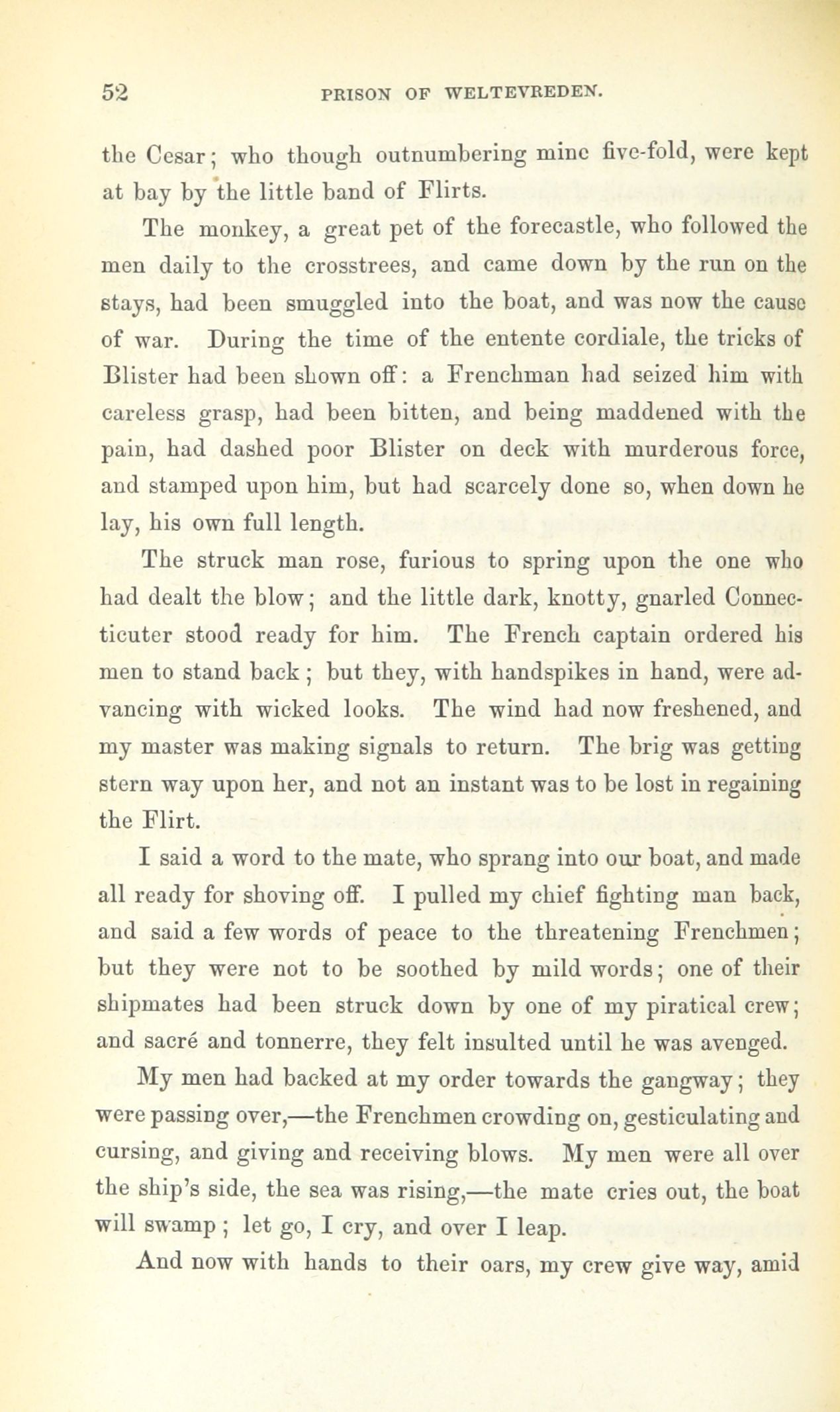 52 PRISON OF WELTEVREDEN.

the Cesar; who though outnumbering mine five-fold, were kept at bay by the little band of Flirts.

The monkey, a great pet of the forecastle, who followed the men daily to the crosstrees, and came down by the run on the stays, had been smuggled into the boat, and was now the cause of war. During the time of the entente cordiale, the tricks of Blister had been shown off: a Frenchman had seized him with careless grasp, had been bitten, and being maddened with the pain, had dashed poor Blister on deck with murderous force, and stamped upon him, but had scarcely done so, when down he lay, his own full length.

The struck man rose, furious to spring upon the one who had dealt the blow; and the little dark, knotty, gnarled Connecticuter stood ready for him. The French captain ordered his men to stand back; but they, with handspikes in hand, were advancing with wicked looks. The wind had now freshened, and my master was making signals to return. The brig was getting stern way upon her, and not an instant was to be lost in regaining the Flirt.

I said a word to the mate, who sprang into our boat, and made all ready for shoving off. I pulled my chief fighting man back, and said a few words of peace to the threatening Frenchmen; but they were not to be soothed by mild words; one of their shipmates had been struck down by one of my piratical crew; and sacré and tonnerre, they felt insulted until he was avenged.

My men had backed at my order towards the gangway; they were passing over,—the Frenchmen crowding on, gesticulating and cursing, and giving and receiving blows. My men were all over the ship's side, the sea was rising,—the mate cries out, the boat will swamp; let go, I cry, and over I leap.

And now with hands to their oars, my crew give way, amid